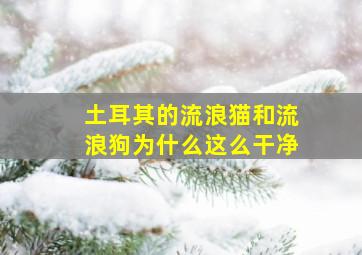 土耳其的流浪猫和流浪狗为什么这么干净